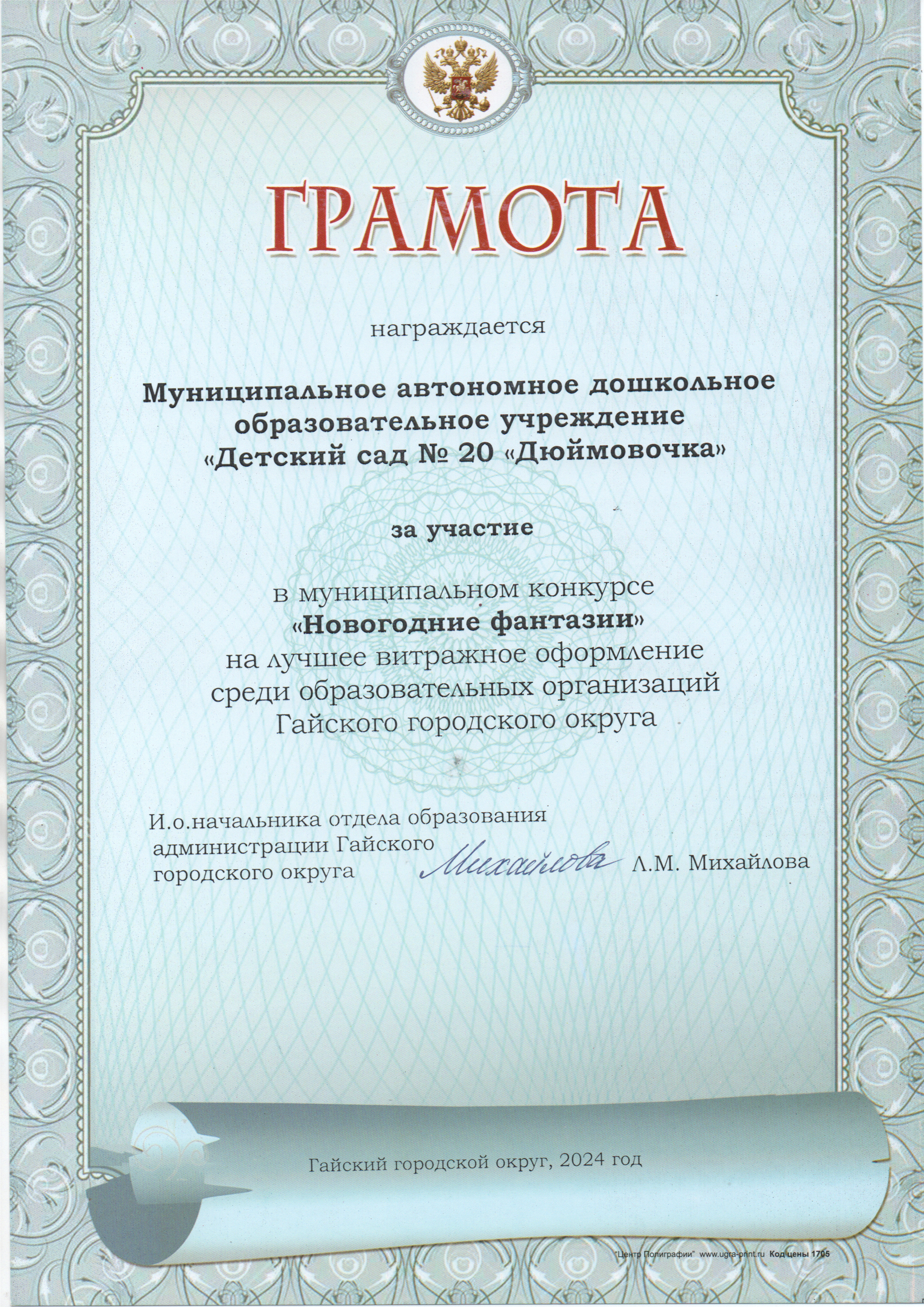 ГРАМОТА

награждается

Муниципальное автономное дошкольное образовательное учреждение «Детский сад № 20 «Дюймовочка»

за участие

в муниципальном конкурсе «Новогодние фантазии» на лучшее витражное оформление среди образовательных организаций Гайского городского округа

И.о.начальника отдела образования администрации Гайского городского округа Михайлова Л.М. Михайлова

Гайский городской округ, 2024 год

"Центр Полиграфии" www.ugra-print.ru Код цены 1705